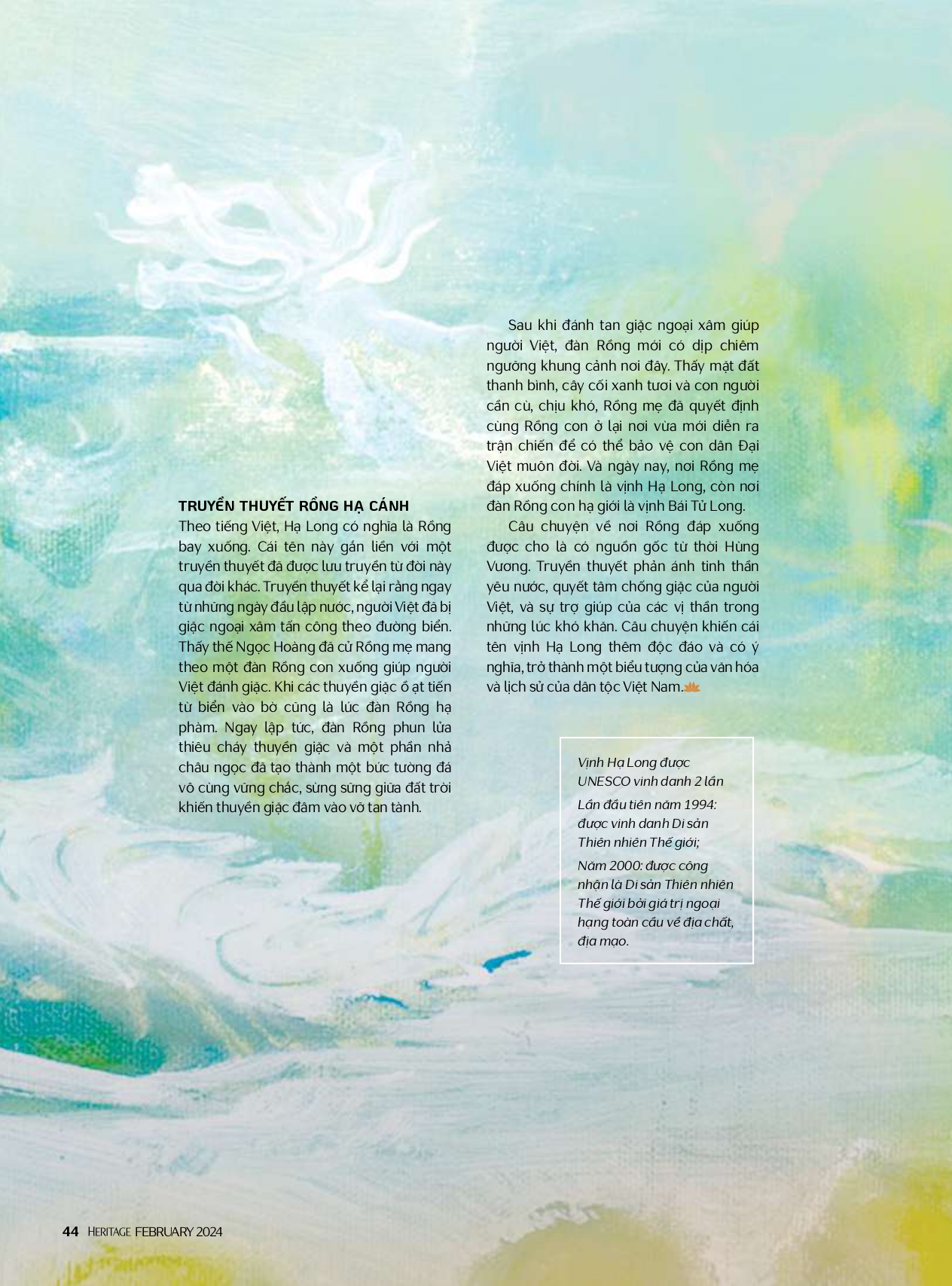 TRUYỀN THUYẾT RỒNG HẠ CÁNH
Theo tiếng Việt, Hạ Long có nghĩa là Rồng bay xuống. Cái tên này gắn liền với một truyền thuyết đã được lưu truyền từ đời này qua đời khác. Truyền thuyết kể lại rằng ngay từ những ngày đầu lập nước, người Việt đã bị giặc ngoại xâm tấn công theo đường biển. Thấy thế Ngọc Hoàng đã cử Rồng mẹ mang theo một đàn Rồng con xuống giúp người Việt đánh giặc. Khi các thuyền giặc ồ ạt tiến từ biển vào bờ cũng là lúc đàn Rồng hạ phàm. Ngay lập tức, đàn Rồng phun lửa thiêu cháy thuyền giặc và một phần nhả châu ngọc đã tạo thành một bức tường đá vô cùng vững chắc, sừng sững giữa đất trời khiến thuyền giặc đâm vào vỡ tan tành.

Sau khi đánh tan giặc ngoại xâm giúp người Việt, đàn Rồng mới có dịp chiêm ngưỡng khung cảnh nơi đây. Thấy mặt đất thanh bình, cây cối xanh tươi và con người cần cù, chịu khó, Rồng mẹ đã quyết định cùng Rồng con ở lại nơi vừa mới diễn ra trận chiến để có thể bảo vệ con dân Đại Việt muôn đời. Và ngày nay, nơi Rồng mẹ đáp xuống chính là vịnh Hạ Long, còn nơi đàn Rồng con hạ giới là vịnh Bái Tử Long.

Câu chuyện về nơi Rồng đáp xuống được cho là có nguồn gốc từ thời Hùng Vương. Truyền thuyết phản ánh tinh thần yêu nước, quyết tâm chống giặc của người Việt, và sự trợ giúp của các vị thần trong những lúc khó khăn. Câu chuyện khiến cái tên vịnh Hạ Long thêm độc đáo và có ý nghĩa, trở thành một biểu tượng của văn hóa và lịch sử của dân tộc Việt Nam.

Vịnh Hạ Long được UNESCO vinh danh 2 lần

Lần đầu tiên năm 1994: được vinh danh Di sản Thiên nhiên Thế giới;

Năm 2000: được công nhận là Di sản Thiên nhiên Thế giới bởi giá trị ngoại hạng toàn cầu về địa chất, địa mạo.

44 HERITAGE FEBRUARY 2024